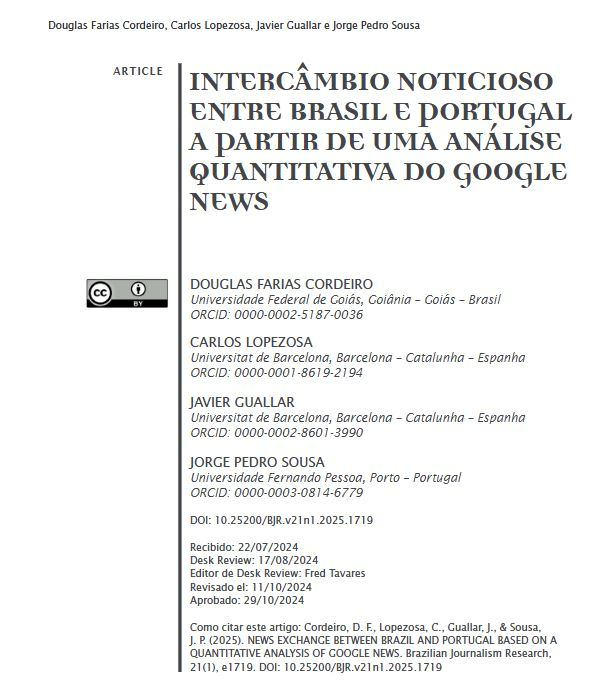 Douglas Farias Cordeiro, Carlos Lopezosa, Javier Guallar e Jorge Pedro Sousa

ARTICLE

INTERCÂMBIO NOTICIOSO ENTRE BRASIL E PORTUGAL A PARTIR DE UMA ANÁLISE QUANTITATIVA DO GOOGLE NEWS

cc BY

DOUGLAS FARIAS CORDEIRO
Universidade Federal de Goiás, Goiânia – Goiás – Brasil
ORCID: 0000-0002-5187-0036

CARLOS LOPEZOSA
Universitat de Barcelona, Barcelona – Catalunha – Espanha
ORCID: 0000-0001-8619-2194

JAVIER GUALLAR
Universitat de Barcelona, Barcelona – Catalunha – Espanha
ORCID: 0000-0002-8601-3990

JORGE PEDRO SOUSA
Universidade Fernando Pessoa, Porto – Portugal
ORCID: 0000-0003-0814-6779

DOI: 10.25200/BJR.v21n1.2025.1719

Recibido: 22/07/2024
Desk Review: 17/08/2024
Editor de Desk Review: Fred Tavares
Revisado el: 11/10/2024
Aprobado: 29/10/2024

Como citar este artigo: Cordeiro, D. F., Lopezosa, C., Guallar, J., & Sousa, J. P. (2025). NEWS EXCHANGE BETWEEN BRAZIL AND PORTUGAL BASED ON A QUANTITATIVE ANALYSIS OF GOOGLE NEWS. Brazilian Journalism Research, 21(1), e1719. DOI: 10.25200/BJR.v21n1.2025.1719